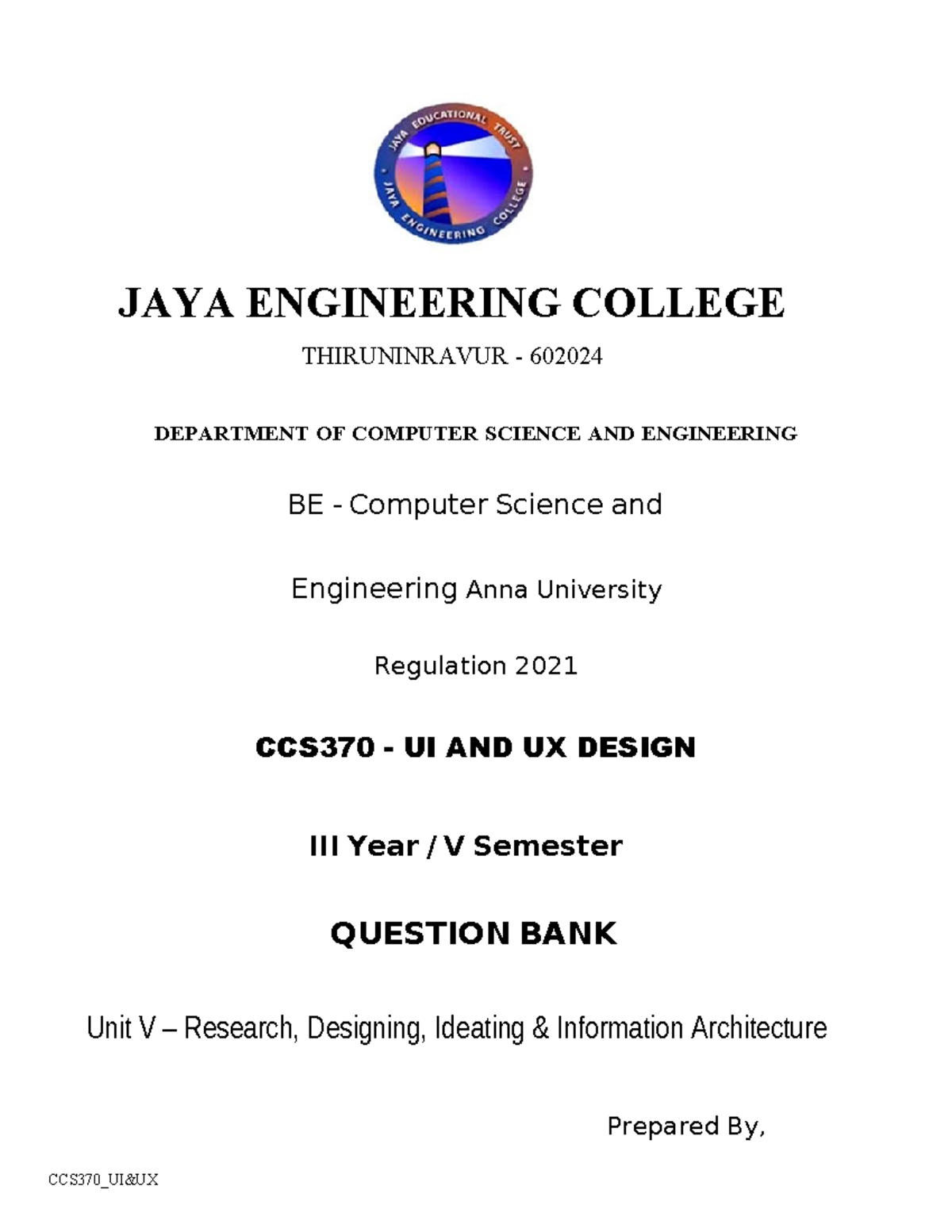 JAYA EDUCATIONAL TRUST
JAYA ENGINEERING COLLEGE

JAYA ENGINEERING COLLEGE

THIRUNINRAVUR - 602024

DEPARTMENT OF COMPUTER SCIENCE AND ENGINEERING

BE - Computer Science and

Engineering Anna University

Regulation 2021

CCS370 - UI AND UX DESIGN

III Year / V Semester

QUESTION BANK

Unit V – Research, Designing, Ideating & Information Architecture

Prepared By,

CCS370_UI&UX